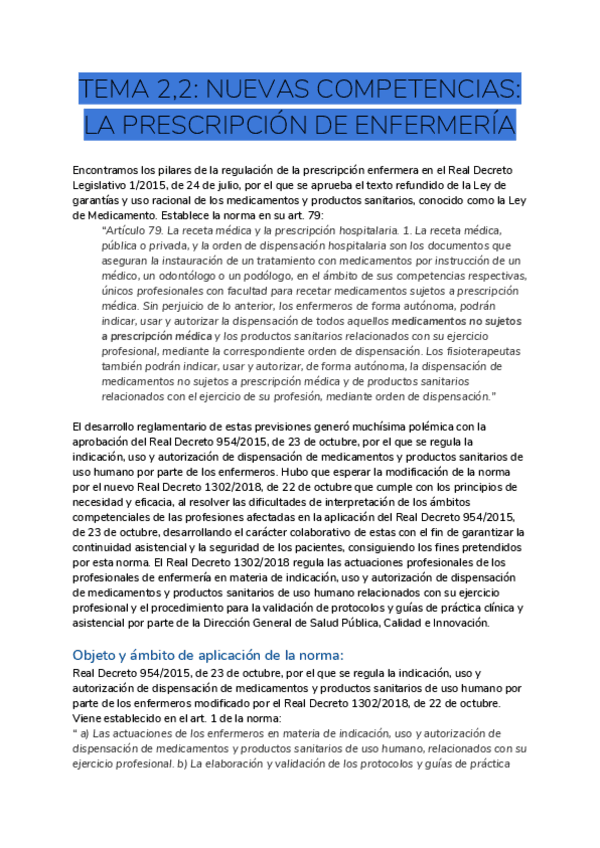 TEMA 2,2: NUEVAS COMPETENCIAS: LA PRESCRIPCIÓN DE ENFERMERÍA

Encontramos los pilares de la regulación de la prescripción enfermera en el Real Decreto Legislativo 1/2015, de 24 de julio, por el que se aprueba el texto refundido de la Ley de garantías y uso racional de los medicamentos y productos sanitarios, conocido como la Ley de Medicamento. Establece la norma en su art. 79:

"Artículo 79. La receta médica y la prescripción hospitalaria. 1. La receta médica, pública o privada, y la orden de dispensación hospitalaria son los documentos que aseguran la instauración de un tratamiento con medicamentos por instrucción de un médico, un odontólogo o un podólogo, en el ámbito de sus competencias respectivas, únicos profesionales con facultad para recetar medicamentos sujetos a prescripción médica. Sin perjuicio de lo anterior, los enfermeros de forma autónoma, podrán indicar, usar y autorizar la dispensación de todos aquellos medicamentos no sujetos a prescripción médica y los productos sanitarios relacionados con su ejercicio profesional, mediante la correspondiente orden de dispensación. Los fisioterapeutas también podrán indicar, usar y autorizar, de forma autónoma, la dispensación de medicamentos no sujetos a prescripción médica y de productos sanitarios relacionados con el ejercicio de su profesión, mediante orden de dispensación."

El desarrollo reglamentario de estas previsiones generó muchísima polémica con la aprobación del Real Decreto 954/2015, de 23 de octubre, por el que se regula la indicación, uso y autorización de dispensación de medicamentos y productos sanitarios de uso humano por parte de los enfermeros. Hubo que esperar la modificación de la norma por el nuevo Real Decreto 1302/2018, de 22 de octubre que cumple con los principios de necesidad y eficacia, al resolver las dificultades de interpretación de los ámbitos competenciales de las profesiones afectadas en la aplicación del Real Decreto 954/2015, de 23 de octubre, desarrollando el carácter colaborativo de estas con el fin de garantizar la continuidad asistencial y la seguridad de los pacientes, consiguiendo los fines pretendidos por esta norma. El Real Decreto 1302/2018 regula las actuaciones profesionales de los profesionales de enfermería en materia de indicación, uso y autorización de dispensación de medicamentos y productos sanitarios de uso humano relacionados con su ejercicio profesional y el procedimiento para la validación de protocolos y guías de práctica clínica y asistencial por parte de la Dirección General de Salud Pública, Calidad e Innovación.

Objeto y ámbito de aplicación de la norma:
Real Decreto 954/2015, de 23 de octubre, por el que se regula la indicación, uso y autorización de dispensación de medicamentos y productos sanitarios de uso humano por parte de los enfermeros modificado por el Real Decreto 1302/2018, de 22 de octubre. Viene establecido en el art. 1 de la norma:
" a) Las actuaciones de los enfermeros en materia de indicación, uso y autorización de dispensación de medicamentos y productos sanitarios de uso humano, relacionados con su ejercicio profesional. b) La elaboración y validación de los protocolos y guías de práctica